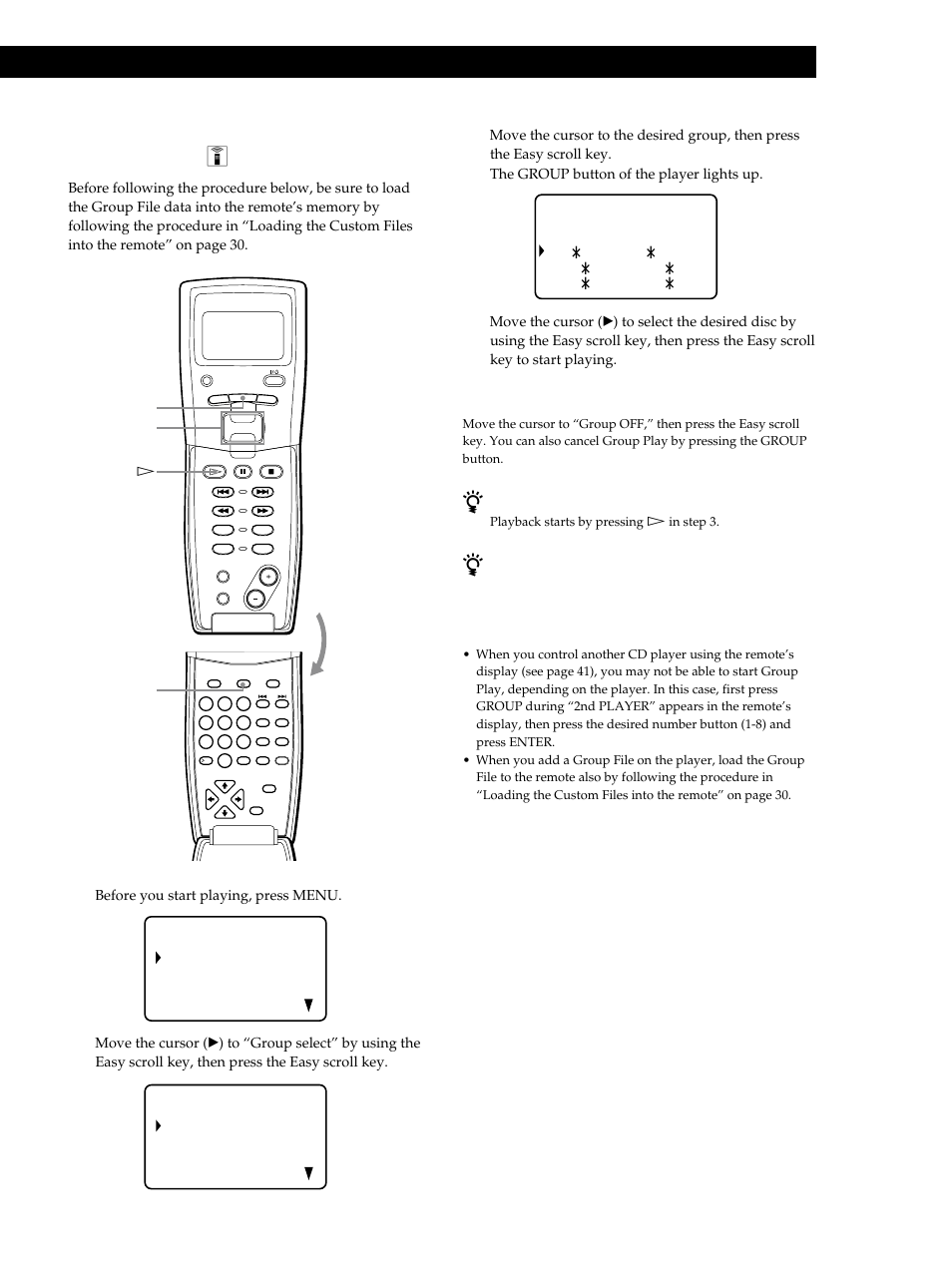 Before following the procedure below, be sure to load the Group File data into the remote's memory by following the procedure in "Loading the Custom Files into the remote" on page 30.

Before you start playing, press MENU.

Move the cursor (▶) to "Group select" by using the Easy scroll key, then press the Easy scroll key.

Move the cursor to the desired group, then press the Easy scroll key.
The GROUP button of the player lights up.

Move the cursor (▶) to select the desired disc by using the Easy scroll key, then press the Easy scroll key to start playing.

Move the cursor to "Group OFF," then press the Easy scroll key. You can also cancel Group Play by pressing the GROUP button.

Playback starts by pressing ▷ in step 3.

• When you control another CD player using the remote's display (see page 41), you may not be able to start Group Play, depending on the player. In this case, first press GROUP during "2nd PLAYER" appears in the remote's display, then press the desired number button (1-8) and press ENTER.
• When you add a Group File on the player, load the Group File to the remote also by following the procedure in "Loading the Custom Files into the remote" on page 30.